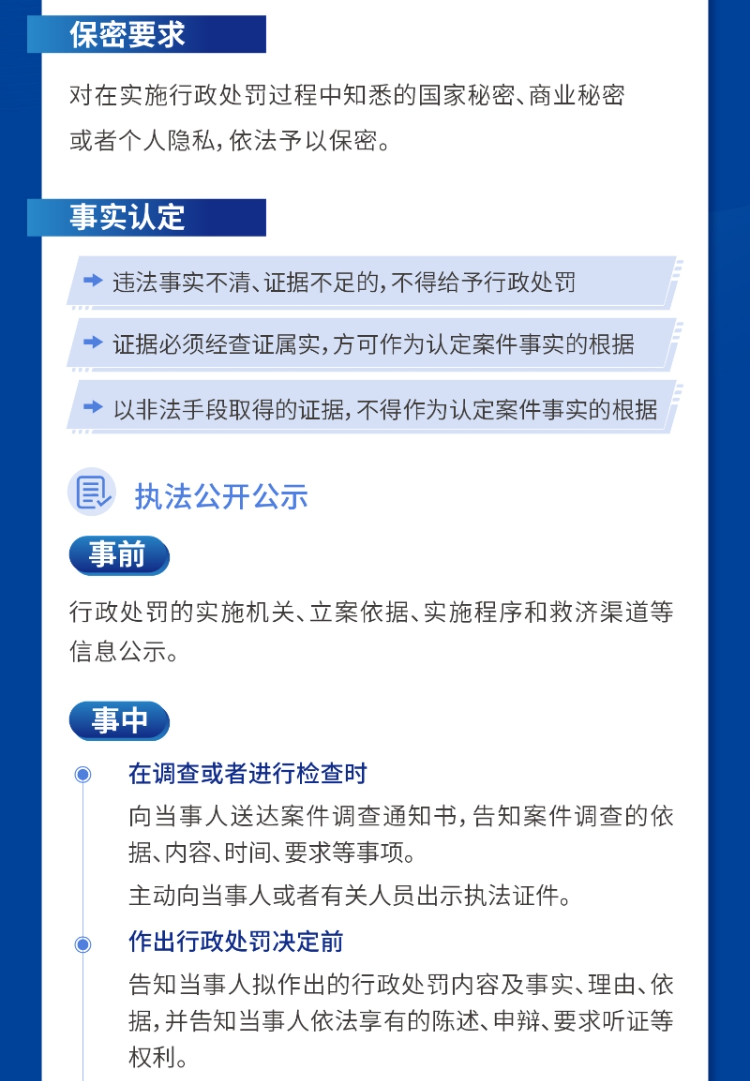 保密要求

对在实施行政处罚过程中知悉的国家秘密、商业秘密或者个人隐私，依法予以保密。

事实认定

违法事实不清、证据不足的，不得给予行政处罚

证据必须经查证属实，方可作为认定案件事实的根据

以非法手段取得的证据，不得作为认定案件事实的根据

执法公开公示

事前

行政处罚的实施机关、立案依据、实施程序和救济渠道等信息公示。

事中

在调查或者进行检查时

向当事人送达案件调查通知书，告知案件调查的依据、内容、时间、要求等事项。

主动向当事人或者有关人员出示执法证件。

作出行政处罚决定前

告知当事人拟作出的行政处罚内容及事实、理由、依据，并告知当事人依法享有的陈述、申辩、要求听证等权利。